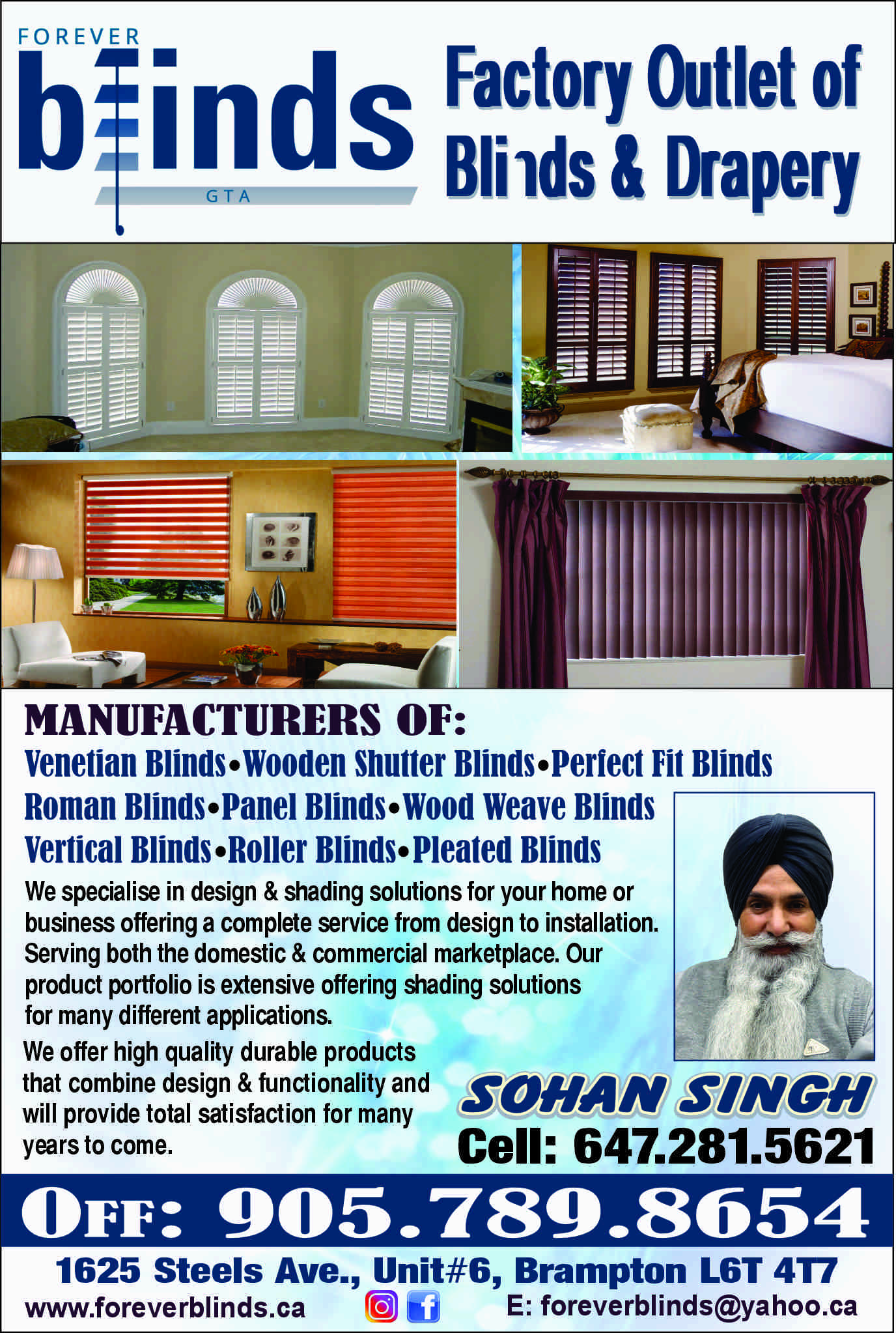 FOREVER
blinds
GTA

Factory Outlet of Blinds & Drapery

MANUFACTURERS OF:

Venetian Blinds•Wooden Shutter Blinds•Perfect Fit Blinds
Roman Blinds•Panel Blinds•Wood Weave Blinds
Vertical Blinds•Roller Blinds•Pleated Blinds

We specialise in design & shading solutions for your home or business offering a complete service from design to installation. Serving both the domestic & commercial marketplace. Our product portfolio is extensive offering shading solutions for many different applications.

We offer high quality durable products that combine design & functionality and will provide total satisfaction for many years to come.

SOHAN SINGH
Cell: 647.281.5621

OFF: 905.789.8654

1625 Steels Ave., Unit#6, Brampton L6T 4T7
www.foreverblinds.ca
E: foreverblinds@yahoo.ca